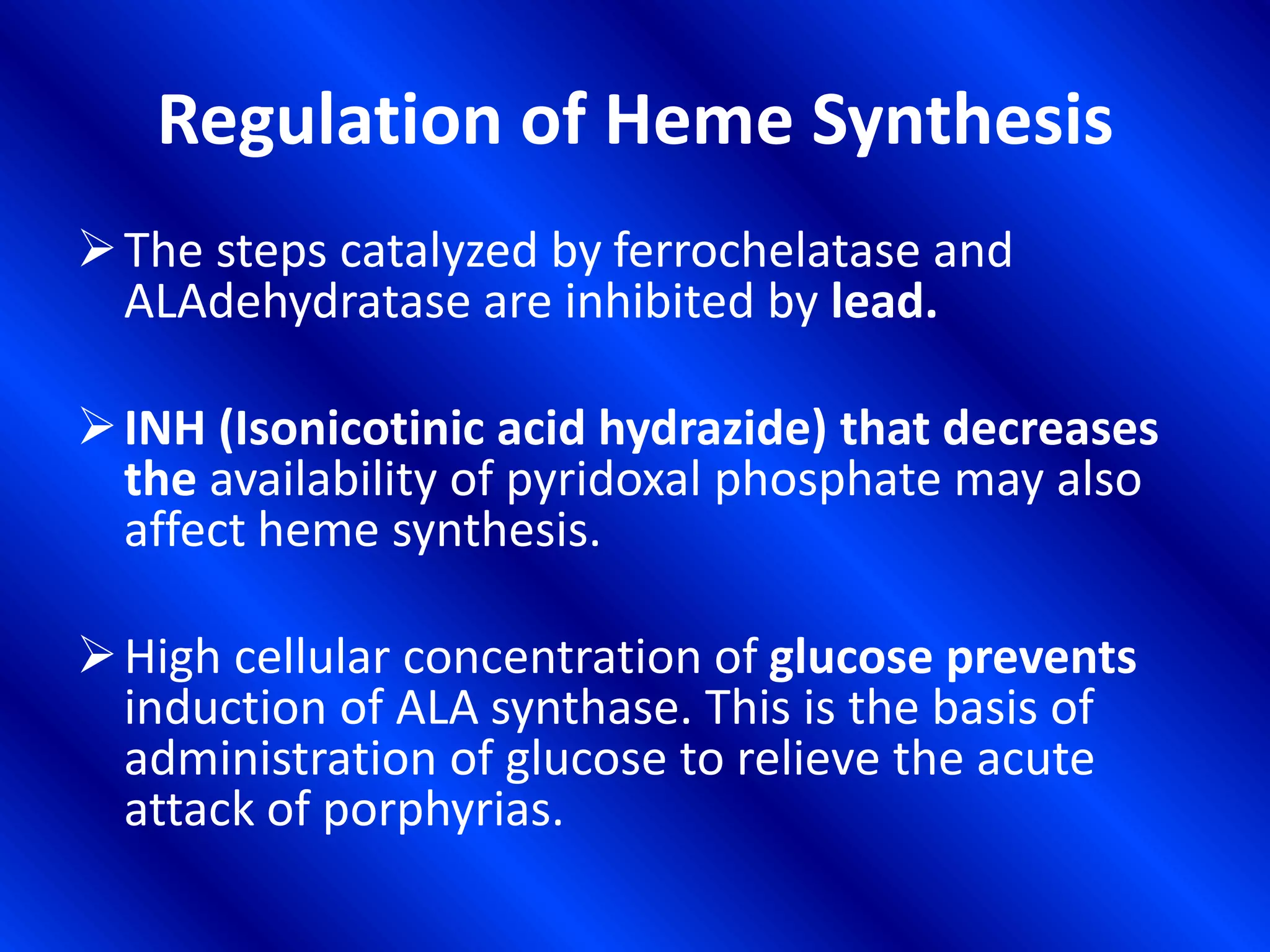 Regulation of Heme Synthesis

➢ The steps catalyzed by ferrochelatase and ALAdehydratase are inhibited by lead.

➢ INH (Isonicotinic acid hydrazide) that decreases the availability of pyridoxal phosphate may also affect heme synthesis.

➢ High cellular concentration of glucose prevents induction of ALA synthase. This is the basis of administration of glucose to relieve the acute attack of porphyrias.